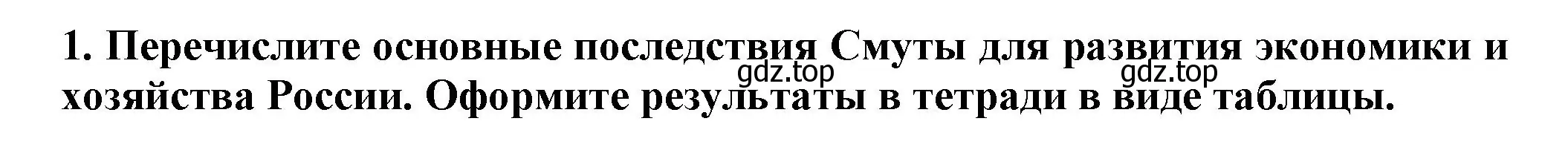 1. Перечислите основные последствия Смуты для развития экономики и хозяйства России. Оформите результаты в тетради в виде таблицы.

gdz.top gdz.top